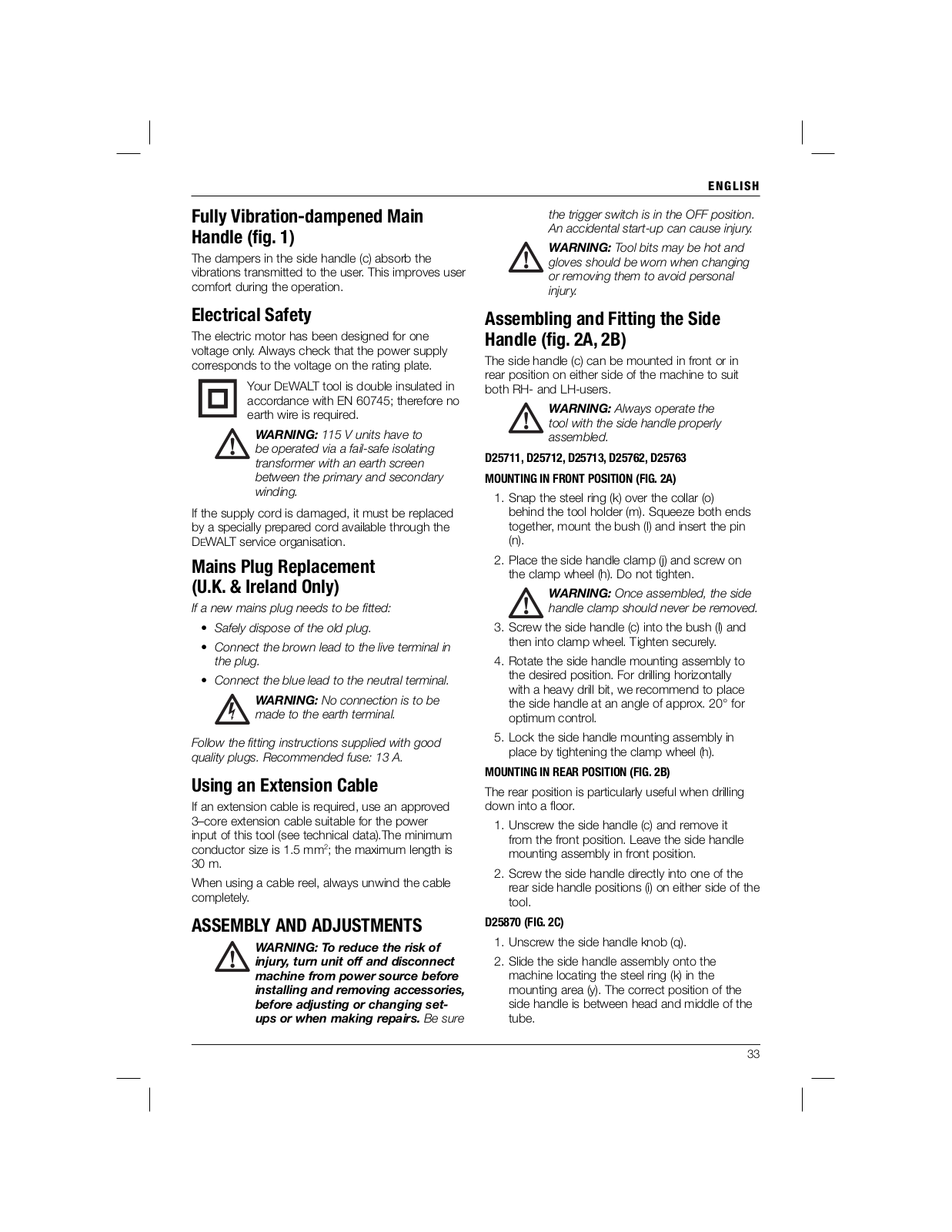 ENGLISH

Fully Vibration-dampened Main Handle (fig. 1)

The dampers in the side handle (c) absorb the vibrations transmitted to the user. This improves user comfort during the operation.

Electrical Safety

The electric motor has been designed for one voltage only. Always check that the power supply corresponds to the voltage on the rating plate.

Your DEWALT tool is double insulated in accordance with EN 60745; therefore no earth wire is required.

WARNING: 115 V units have to be operated via a fail-safe isolating transformer with an earth screen between the primary and secondary winding.

If the supply cord is damaged, it must be replaced by a specially prepared cord available through the DEWALT service organisation.

Mains Plug Replacement (U.K. & Ireland Only)

If a new mains plug needs to be fitted:

• Safely dispose of the old plug.
• Connect the brown lead to the live terminal in the plug.
• Connect the blue lead to the neutral terminal.

WARNING: No connection is to be made to the earth terminal.

Follow the fitting instructions supplied with good quality plugs. Recommended fuse: 13 A.

Using an Extension Cable

If an extension cable is required, use an approved 3–core extension cable suitable for the power input of this tool (see technical data).The minimum conductor size is 1.5 mm$^2$; the maximum length is 30 m.

When using a cable reel, always unwind the cable completely.

ASSEMBLY AND ADJUSTMENTS

WARNING: To reduce the risk of injury, turn unit off and disconnect machine from power source before installing and removing accessories, before adjusting or changing set-ups or when making repairs. Be sure the trigger switch is in the OFF position. An accidental start-up can cause injury.

WARNING: Tool bits may be hot and gloves should be worn when changing or removing them to avoid personal injury.

Assembling and Fitting the Side Handle (fig. 2A, 2B)

The side handle (c) can be mounted in front or in rear position on either side of the machine to suit both RH- and LH-users.

WARNING: Always operate the tool with the side handle properly assembled.

D25711, D25712, D25713, D25762, D25763

MOUNTING IN FRONT POSITION (FIG. 2A)

1. Snap the steel ring (k) over the collar (o) behind the tool holder (m). Squeeze both ends together, mount the bush (l) and insert the pin (n).
2. Place the side handle clamp (j) and screw on the clamp wheel (h). Do not tighten.

WARNING: Once assembled, the side handle clamp should never be removed.

3. Screw the side handle (c) into the bush (l) and then into clamp wheel. Tighten securely.
4. Rotate the side handle mounting assembly to the desired position. For drilling horizontally with a heavy drill bit, we recommend to place the side handle at an angle of approx. 20° for optimum control.
5. Lock the side handle mounting assembly in place by tightening the clamp wheel (h).

MOUNTING IN REAR POSITION (FIG. 2B)

The rear position is particularly useful when drilling down into a floor.

1. Unscrew the side handle (c) and remove it from the front position. Leave the side handle mounting assembly in front position.
2. Screw the side handle directly into one of the rear side handle positions (i) on either side of the tool.

D25870 (FIG. 2C)

1. Unscrew the side handle knob (q).
2. Slide the side handle assembly onto the machine locating the steel ring (k) in the mounting area (y). The correct position of the side handle is between head and middle of the tube.

33